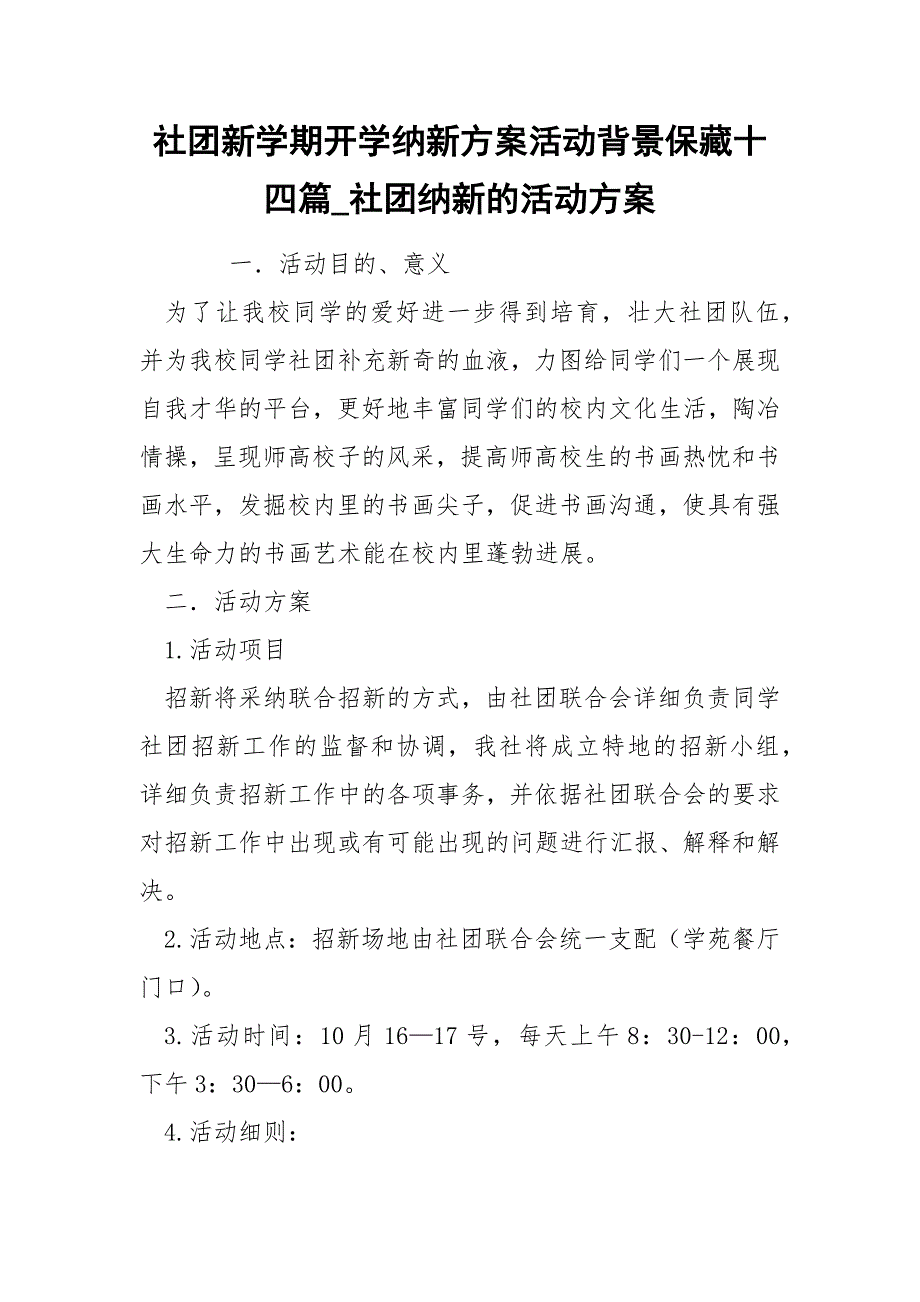 社团新学期开学纳新方案活动背景保藏十四篇_社团纳新的活动方案

一．活动目的、意义

为了让我校同学的爱好进一步得到培育，壮大社团队伍，并为我校同学社团补充新奇的血液，力图给同学们一个展现自我才华的平台，更好地丰富同学们的校内文化生活，陶冶情操，呈现师高校子的风采，提高师高校生的书画热忱和书画水平，发掘校内里的书画尖子，促进书画沟通，使具有强大生命力的书画艺术能在校内里蓬勃进展。

二．活动方案

1.活动项目

招新将采纳联合招新的方式，由社团联合会详细负责同学社团招新工作的监督和协调，我社将成立特地的招新小组，详细负责招新工作中的各项事务，并依据社团联合会的要求对招新工作中出现或有可能出现的问题进行汇报、解释和解决。

2.活动地点：招新场地由社团联合会统一支配（学苑餐厅门口)。

3.活动时间：10月16—17号，每天上午8：30-12：00，下午3：30—6：00。

4.活动细则：